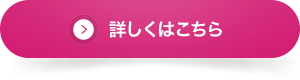 詳しくはこちら